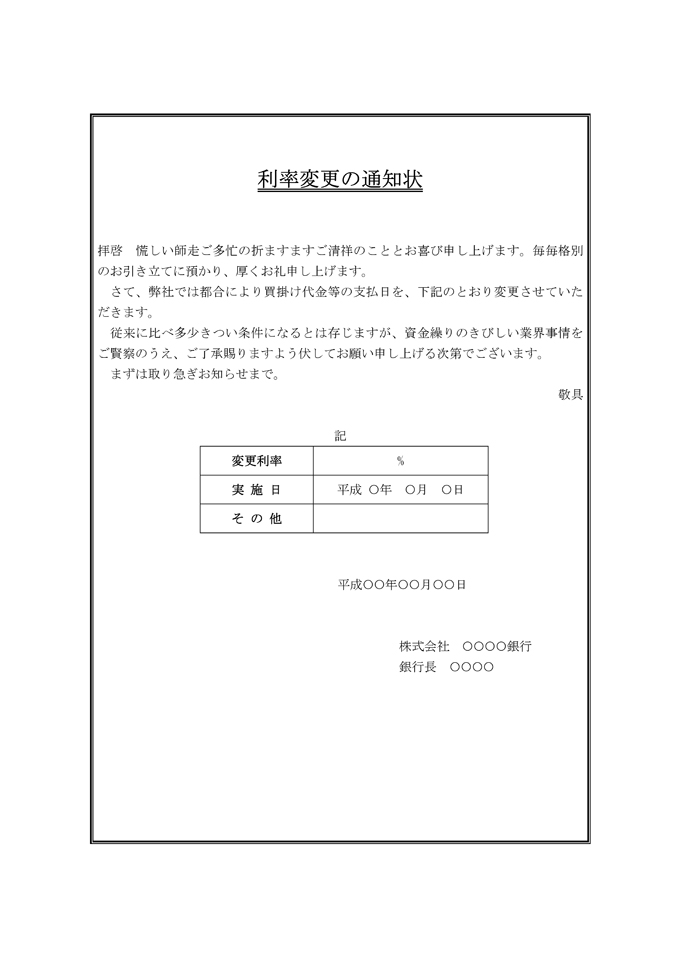 利率変更の通知状

拝啓　慌しい師走ご多忙の折ますますご清祥のこととお喜び申し上げます。毎毎格別のお引き立てに預かり、厚くお礼申し上げます。
　さて、弊社では都合により買掛け代金等の支払日を、下記のとおり変更させていただきます。
　従来に比べ多少きつい条件になるとは存じますが、資金繰りのきびしい業界事情をご賢察のうえ、ご了承賜りますよう伏してお願い申し上げる次第でございます。
　まずは取り急ぎお知らせまで。
敬具

記

| 変更利率 | % |
|---|---|
| 実 施 日 | 平成 ○年　○月　○日 |
| そ の 他 | |

平成○○年○○月○○日

株式会社　○○○○銀行
銀行長　○○○○